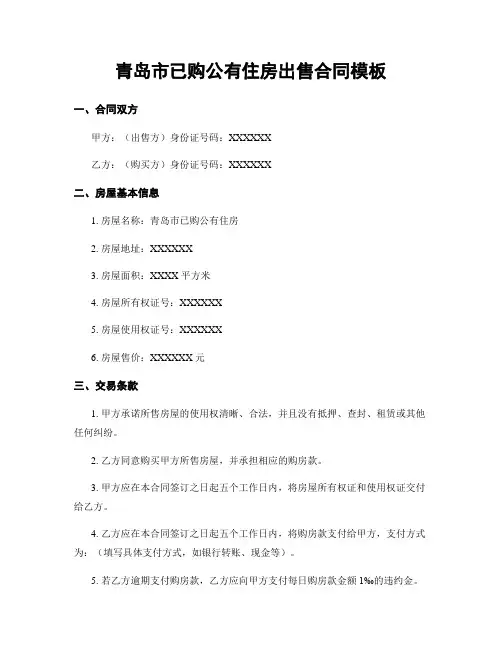 青岛市已购公有住房出售合同模板

一、合同双方

甲方：（出售方）身份证号码：XXXXXX

乙方：（购买方）身份证号码：XXXXXX

二、房屋基本信息

1. 房屋名称：青岛市已购公有住房

2. 房屋地址：XXXXXX

3. 房屋面积：XXXX 平方米

4. 房屋所有权证号：XXXXXX

5. 房屋使用权证号：XXXXXX

6. 房屋售价：XXXXXX 元

三、交易条款

1. 甲方承诺所售房屋的使用权清晰、合法，并且没有抵押、查封、租赁或其他任何纠纷。

2. 乙方同意购买甲方所售房屋，并承担相应的购房款。

3. 甲方应在本合同签订之日起五个工作日内，将房屋所有权证和使用权证交付给乙方。

4. 乙方应在本合同签订之日起五个工作日内，将购房款支付给甲方，支付方式为：（填写具体支付方式，如银行转账、现金等）。

5. 若乙方逾期支付购房款，乙方应向甲方支付每日购房款金额 1‰的违约金。